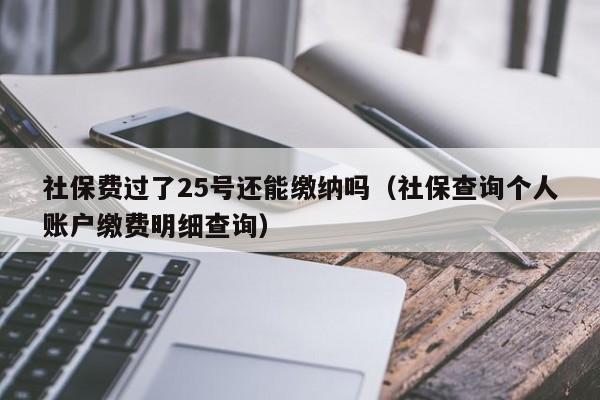 社保费过了25号还能缴纳吗（社保查询个人账户缴费明细查询）